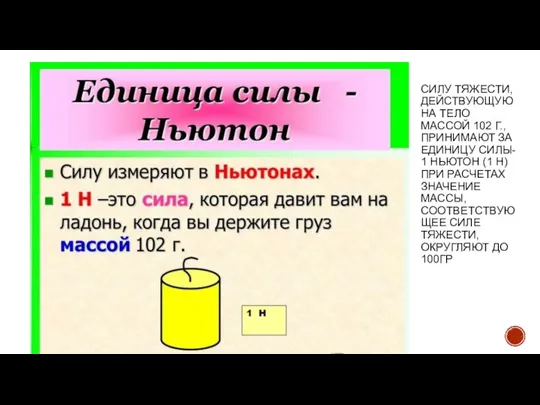 Единица силы - Ньютон

Силу измеряют в Ньютонах.

1 Н –это сила, которая давит вам на ладонь, когда вы держите груз массой 102 г.

1 Н

СИЛУ ТЯЖЕСТИ, ДЕЙСТВУЮЩУЮ НА ТЕЛО МАССОЙ 102 Г., ПРИНИМАЮТ ЗА ЕДИНИЦУ СИЛЫ- 1 НЬЮТОН (1 Н) ПРИ РАСЧЕТАХ ЗНАЧЕНИЕ МАССЫ, СООТВЕТСТВУЮЩЕЕ СИЛЕ ТЯЖЕСТИ, ОКРУГЛЯЮТ ДО 100ГР